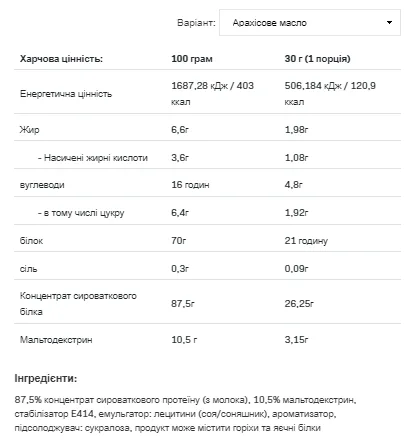 Варіант: Арахісове масло

| Харчова цінність: | 100 грам | 30 г (1 порція) |
|---|---|---|
| Енергетична цінність | 1687,28 кДж / 403 ккал | 506,184 кДж / 120,9 ккал |
| Жир | 6,6г | 1,98г |
| - Насичені жирні кислоти | 3,6г | 1,08г |
| вуглеводи | 16 годин | 4,8г |
| - в тому числі цукру | 6,4г | 1,92г |
| білок | 70г | 21 годину |
| сіль | 0,3г | 0,09г |
| Концентрат сироваткового білка | 87,5г | 26,25г |
| Мальтодекстрин | 10,5 г | 3,15г |

Інгредієнти:

87,5% концентрат сироваткового протеїну (з молока), 10,5% мальтодекстрин, стабілізатор E414, емульгатор: лецитини (соя/соняшник), ароматизатор, підсолоджувач: сукралоза, продукт може містити горіхи та яєчні білки